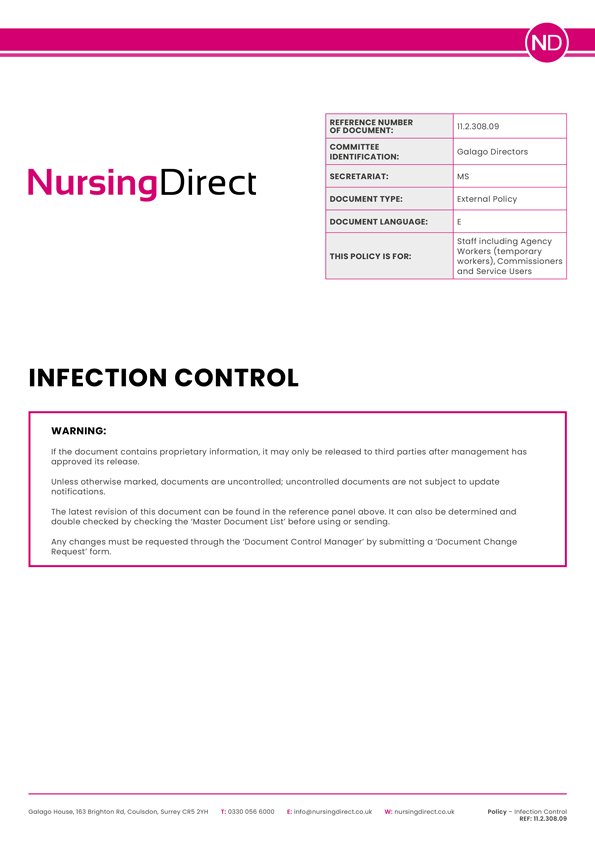 ND

NursingDirect

| REFERENCE NUMBER OF DOCUMENT: | 11.2.308.09 |
|---|---|
| COMMITTEE IDENTIFICATION: | Galago Directors |
| SECRETARIAT: | MS |
| DOCUMENT TYPE: | External Policy |
| DOCUMENT LANGUAGE: | E |
| THIS POLICY IS FOR: | Staff including Agency Workers (temporary workers), Commissioners and Service Users |

INFECTION CONTROL

WARNING:

If the document contains proprietary information, it may only be released to third parties after management has approved its release.

Unless otherwise marked, documents are uncontrolled; uncontrolled documents are not subject to update notifications.

The latest revision of this document can be found in the reference panel above. It can also be determined and double checked by checking the 'Master Document List' before using or sending.

Any changes must be requested through the 'Document Control Manager' by submitting a 'Document Change Request' form.

Galago House, 163 Brighton Rd, Coulsdon, Surrey CR5 2YH T: 0330 056 6000 E: info@nursingdirect.co.uk W: nursingdirect.co.uk Policy – Infection Control REF: 11.2.308.09